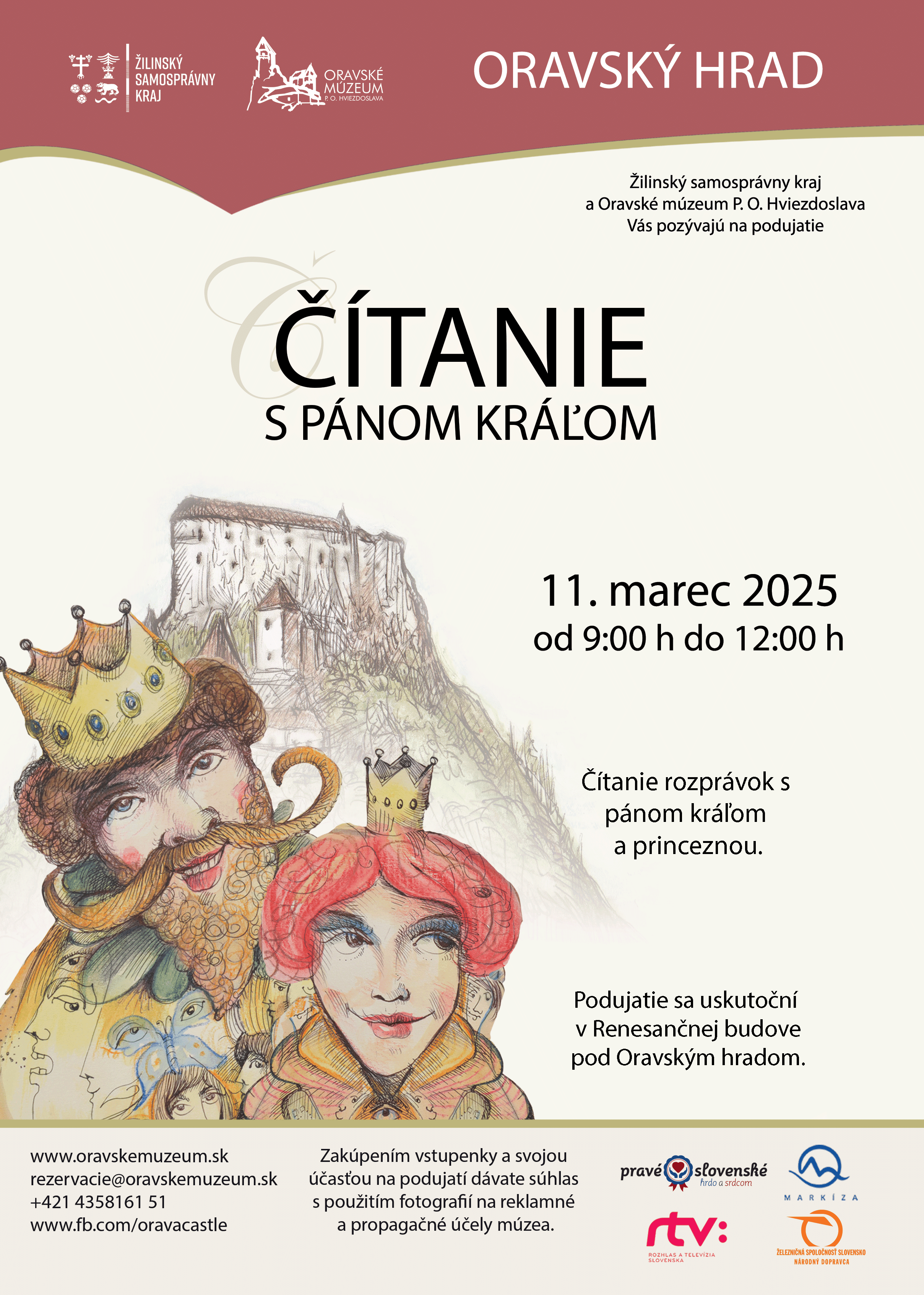 ŽILINSKÝ SAMOSPRÁVNY KRAJ

ORAVSKÉ MÚZEUM P. O. HVIEZDOSLAVA

ORAVSKÝ HRAD

Žilinský samosprávny kraj a Oravské múzeum P. O. Hviezdoslava Vás pozývajú na podujatie

ČÍTANIE S PÁNOM KRÁĽOM

11. marec 2025
od 9:00 h do 12:00 h

Čítanie rozprávok s pánom kráľom a princeznou.

Podujatie sa uskutoční v Renesančnej budove pod Oravským hradom.

www.oravskemuzeum.sk
rezervacie@oravskemuzeum.sk
+421 4358161 51
www.fb.com/oravacastle

Zakúpením vstupenky a svojou účasťou na podujatí dávate súhlas s použitím fotografií na reklamné a propagačné účely múzea.

pravé slovenské hrdo a srdcom

MARKÍZA

rtv: ROZHLAS A TELEVÍZIA SLOVENSKA

ŽELEZNIČNÁ SPOLOČNOSŤ SLOVENSKO NÁRODNÝ DOPRAVCA